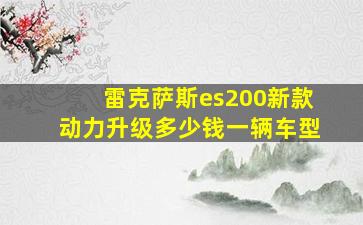 雷克萨斯es200新款
动力升级多少钱一辆车型